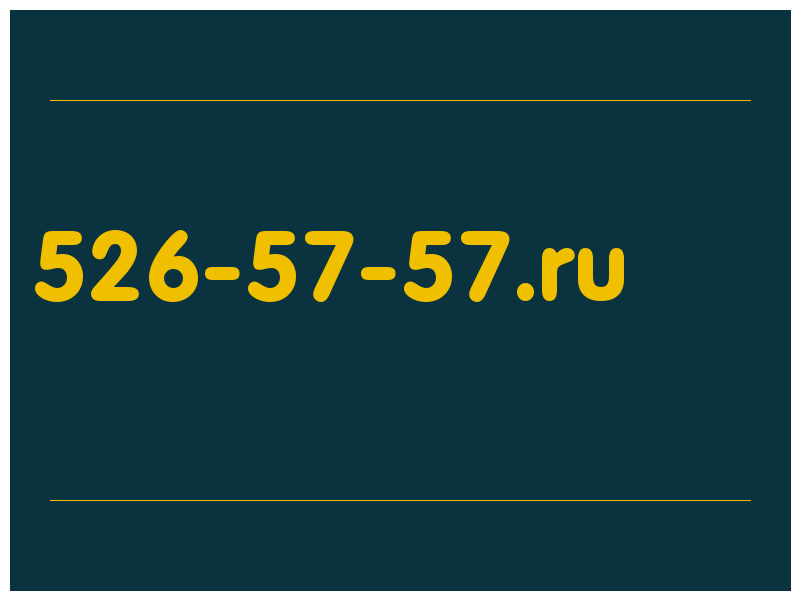 526-57-57.ru